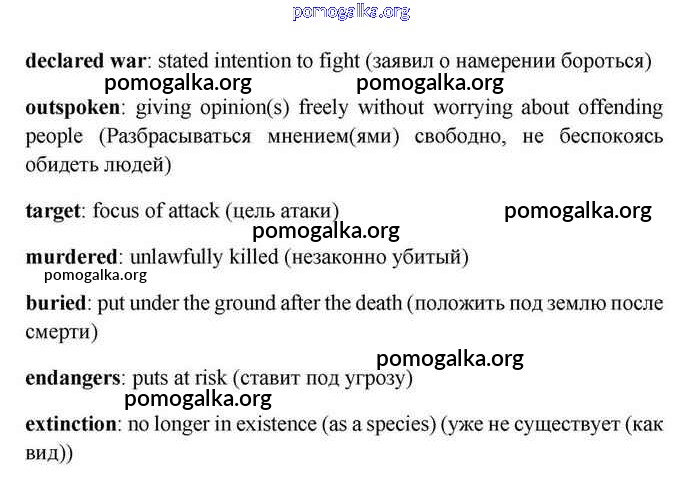 declared war: stated intention to fight (заявил о намерении бороться)

outspoken: giving opinion(s) freely without worrying about offending people (Разбрасываться мнением(ями) свободно, не беспокоясь обидеть людей)

target: focus of attack (цель атаки)

murdered: unlawfully killed (незаконно убитый)

buried: put under the ground after the death (положить под землю после смерти)

endangers: puts at risk (ставит под угрозу)

extinction: no longer in existence (as a species) (уже не существует (как вид))

pomogalka.org